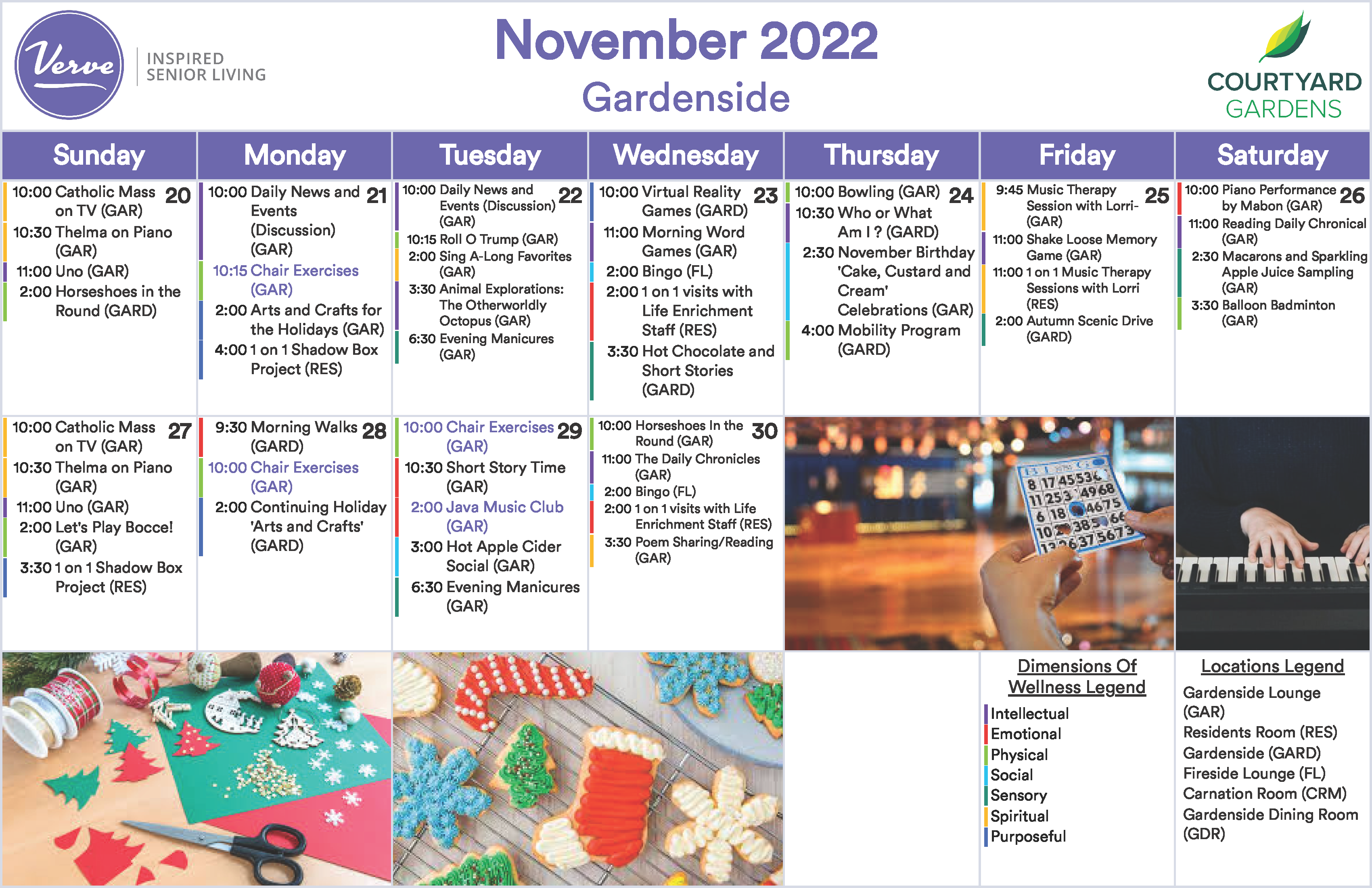 Verve
INSPIRED SENIOR LIVING

November 2022
Gardenside

COURTYARD GARDENS

| Sunday | Monday | Tuesday | Wednesday | Thursday | Friday | Saturday |
|---|---|---|---|---|---|---|
| 20 10:00 Catholic Mass on TV (GAR) 10:30 Thelma on Piano (GAR) 11:00 Uno (GAR) 2:00 Horseshoes in the Round (GARD) | 21 10:00 Daily News and Events (Discussion) (GAR) 10:15 Chair Exercises (GAR) 2:00 Arts and Crafts for the Holidays (GAR) 4:00 1 on 1 Shadow Box Project (RES) | 22 10:00 Daily News and Events (Discussion) (GAR) 10:15 Roll O Trump (GAR) 2:00 Sing A-Long Favorites (GAR) 3:30 Animal Explorations: The Otherworldly Octopus (GAR) 6:30 Evening Manicures (GAR) | 23 10:00 Virtual Reality Games (GARD) 11:00 Morning Word Games (GAR) 2:00 Bingo (FL) 2:00 1 on 1 visits with Life Enrichment Staff (RES) 3:30 Hot Chocolate and Short Stories (GARD) | 24 10:00 Bowling (GAR) 10:30 Who or What Am I ? (GARD) 2:30 November Birthday 'Cake, Custard and Cream' Celebrations (GAR) 4:00 Mobility Program (GARD) | 25 9:45 Music Therapy Session with Lorri- (GAR) 11:00 Shake Loose Memory Game (GAR) 11:00 1 on 1 Music Therapy Sessions with Lorri (RES) 2:00 Autumn Scenic Drive (GARD) | 26 10:00 Piano Performance by Mabon (GAR) 11:00 Reading Daily Chronical (GAR) 2:30 Macarons and Sparkling Apple Juice Sampling (GAR) 3:30 Balloon Badminton (GAR) |
| 27 10:00 Catholic Mass on TV (GAR) 10:30 Thelma on Piano (GAR) 11:00 Uno (GAR) 2:00 Let's Play Bocce! (GAR) 3:30 1 on 1 Shadow Box Project (RES) | 28 9:30 Morning Walks (GARD) 10:00 Chair Exercises (GAR) 2:00 Continuing Holiday 'Arts and Crafts' (GARD) | 29 10:00 Chair Exercises (GAR) 10:30 Short Story Time (GAR) 2:00 Java Music Club (GAR) 3:00 Hot Apple Cider Social (GAR) 6:30 Evening Manicures (GAR) | 30 10:00 Horseshoes In the Round (GAR) 11:00 The Daily Chronicles (GAR) 2:00 Bingo (FL) 2:00 1 on 1 visits with Life Enrichment Staff (RES) 3:30 Poem Sharing/Reading (GAR) | | | |

8 17 45 53 6
11 25 3 49 68
6 18 46 75
10 2 38 5 66
13 26 37 56 73

Dimensions Of Wellness Legend
Intellectual
Emotional
Physical
Social
Sensory
Spiritual
Purposeful

Locations Legend
Gardenside Lounge (GAR)
Residents Room (RES)
Gardenside (GARD)
Fireside Lounge (FL)
Carnation Room (CRM)
Gardenside Dining Room (GDR)